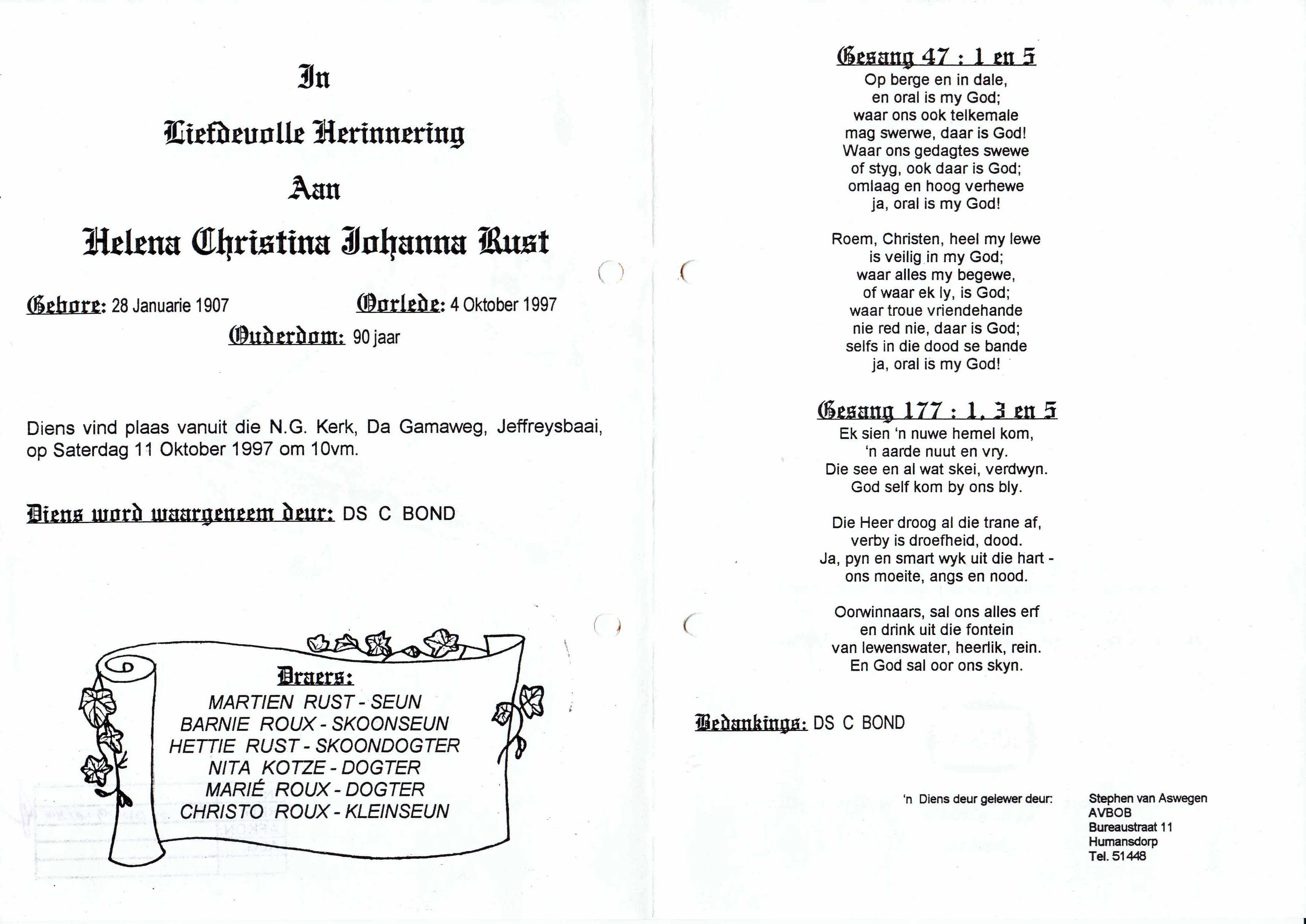 In

Liefdevolle Herinnering

Aan

Helena Christina Johanna Rust

Gebore: 28 Januarie 1907 Oorlede: 4 Oktober 1997

Ouderdom: 90 jaar

Diens vind plaas vanuit die N.G. Kerk, Da Gamaweg, Jeffreysbaai, op Saterdag 11 Oktober 1997 om 10vm.

Diens word waargeneem deur: DS C BOND

Draers:
MARTIEN RUST - SEUN
BARNIE ROUX - SKOONSEUN
HETTIE RUST - SKOONDOGTER
NITA KOTZE - DOGTER
MARIÉ ROUX - DOGTER
CHRISTO ROUX - KLEINSEUN

Gesang 47 : 1 en 5
Op berge en in dale,
en oral is my God;
waar ons ook telkemale
mag swerwe, daar is God!
Waar ons gedagtes swewe
of styg, ook daar is God;
omlaag en hoog verhewe
ja, oral is my God!

Roem, Christen, heel my lewe
is veilig in my God;
waar alles my begewe,
of waar ek ly, is God;
waar troue vriendehande
nie red nie, daar is God;
selfs in die dood se bande
ja, oral is my God!

Gesang 177 : 1, 3 en 5
Ek sien 'n nuwe hemel kom,
'n aarde nuut en vry.
Die see en al wat skei, verdwyn.
God self kom by ons bly.

Die Heer droog al die trane af,
verby is droefheid, dood.
Ja, pyn en smart wyk uit die hart -
ons moeite, angs en nood.

Oorwinnaars, sal ons alles erf
en drink uit die fontein
van lewenswater, heerlik, rein.
En God sal oor ons skyn.

Bedankings: DS C BOND

'n Diens deur gelewer deur:

Stephen van Aswegen
AVBOB
Bureaustraat 11
Humansdorp
Tel. 51448